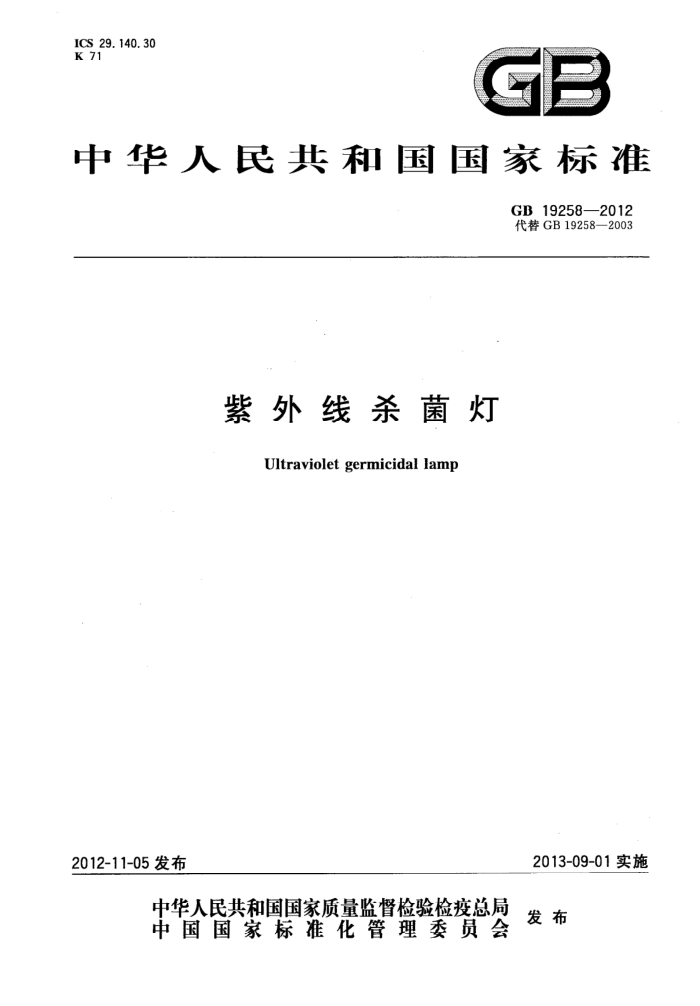 ICS 29.140.30
K 71

GB

中华人民共和国国家标准

GB 19258—2012
代替 GB 19258—2003

紫外线杀菌灯

Ultraviolet germicidal lamp

2012-11-05 发布

2013-09-01 实施

中华人民共和国国家质量监督检验检疫总局
中国国家标准化管理委员会
发布